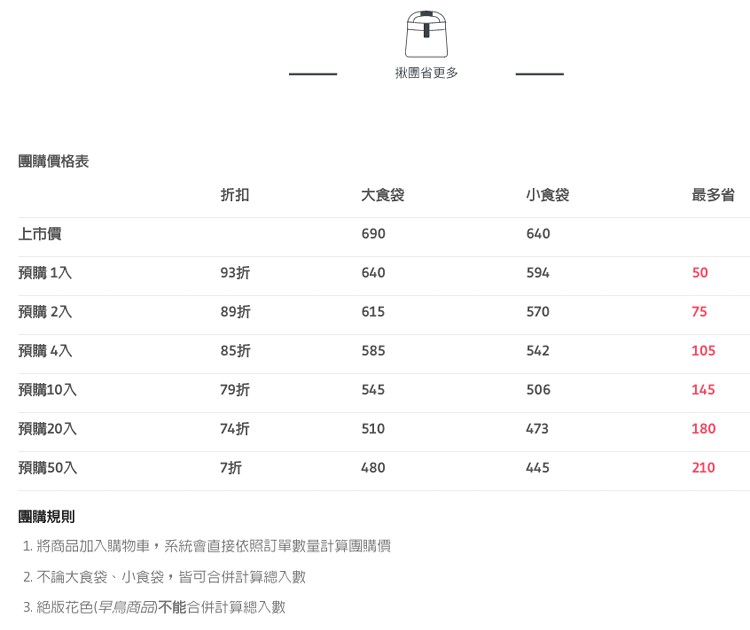 揪團省更多

團購價格表

| | 折扣 | 大食袋 | 小食袋 | 最多省 |
|---|---|---|---|---|
| 上市價 | | 690 | 640 | |
| 預購 1入 | 93折 | 640 | 594 | 50 |
| 預購 2入 | 89折 | 615 | 570 | 75 |
| 預購 4入 | 85折 | 585 | 542 | 105 |
| 預購10入 | 79折 | 545 | 506 | 145 |
| 預購20入 | 74折 | 510 | 473 | 180 |
| 預購50入 | 7折 | 480 | 445 | 210 |

團購規則

1. 將商品加入購物車，系統會直接依照訂單數量計算團購價

2. 不論大食袋、小食袋，皆可合併計算總入數

3. 絕版花色(早鳥商品)不能合併計算總入數